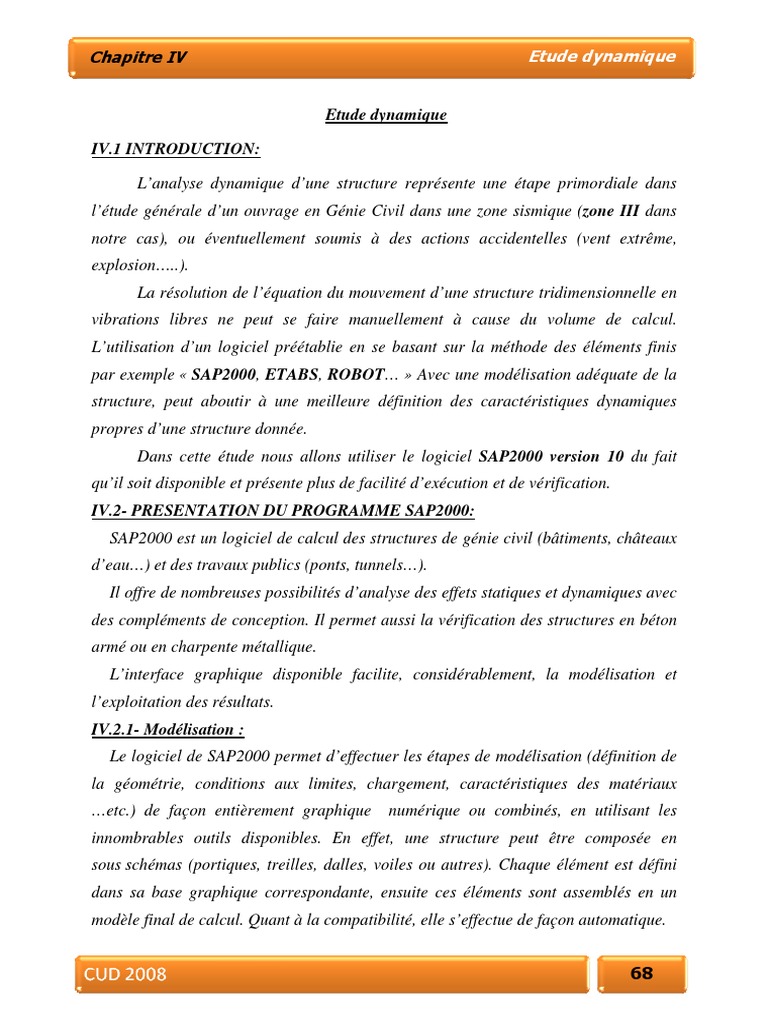 Chapitre IV

Etude dynamique

Etude dynamique

IV.1 INTRODUCTION:

L'analyse dynamique d'une structure représente une étape primordiale dans l'étude générale d'un ouvrage en Génie Civil dans une zone sismique (zone III dans notre cas), ou éventuellement soumis à des actions accidentelles (vent extrême, explosion…..).

La résolution de l'équation du mouvement d'une structure tridimensionnelle en vibrations libres ne peut se faire manuellement à cause du volume de calcul. L'utilisation d'un logiciel préétablie en se basant sur la méthode des éléments finis par exemple « SAP2000, ETABS, ROBOT… » Avec une modélisation adéquate de la structure, peut aboutir à une meilleure définition des caractéristiques dynamiques propres d'une structure donnée.

Dans cette étude nous allons utiliser le logiciel SAP2000 version 10 du fait qu'il soit disponible et présente plus de facilité d'exécution et de vérification.

IV.2- PRESENTATION DU PROGRAMME SAP2000:

SAP2000 est un logiciel de calcul des structures de génie civil (bâtiments, châteaux d'eau…) et des travaux publics (ponts, tunnels…).

Il offre de nombreuses possibilités d'analyse des effets statiques et dynamiques avec des compléments de conception. Il permet aussi la vérification des structures en béton armé ou en charpente métallique.

L'interface graphique disponible facilite, considérablement, la modélisation et l'exploitation des résultats.

IV.2.1- Modélisation :

Le logiciel de SAP2000 permet d'effectuer les étapes de modélisation (définition de la géométrie, conditions aux limites, chargement, caractéristiques des matériaux …etc.) de façon entièrement graphique numérique ou combinés, en utilisant les innombrables outils disponibles. En effet, une structure peut être composée en sous schémas (portiques, treilles, dalles, voiles ou autres). Chaque élément est défini dans sa base graphique correspondante, ensuite ces éléments sont assemblés en un modèle final de calcul. Quant à la compatibilité, elle s'effectue de façon automatique.

CUD 2008

68